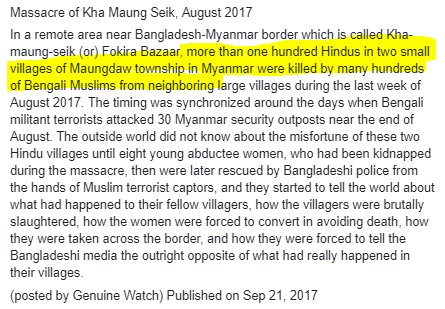 Massacre of Kha Maung Seik, August 2017

In a remote area near Bangladesh-Myanmar border which is called Kha-maung-seik (or) Fokira Bazaar, more than one hundred Hindus in two small villages of Maungdaw township in Myanmar were killed by many hundreds of Bengali Muslims from neighboring large villages during the last week of August 2017. The timing was synchronized around the days when Bengali militant terrorists attacked 30 Myanmar security outposts near the end of August. The outside world did not know about the misfortune of these two Hindu villages until eight young abductee women, who had been kidnapped during the massacre, then were later rescued by Bangladeshi police from the hands of Muslim terrorist captors, and they started to tell the world about what had happened to their fellow villagers, how the villagers were brutally slaughtered, how the women were forced to convert in avoiding death, how they were taken across the border, and how they were forced to tell the Bangladeshi media the outright opposite of what had really happened in their villages.

(posted by Genuine Watch) Published on Sep 21, 2017